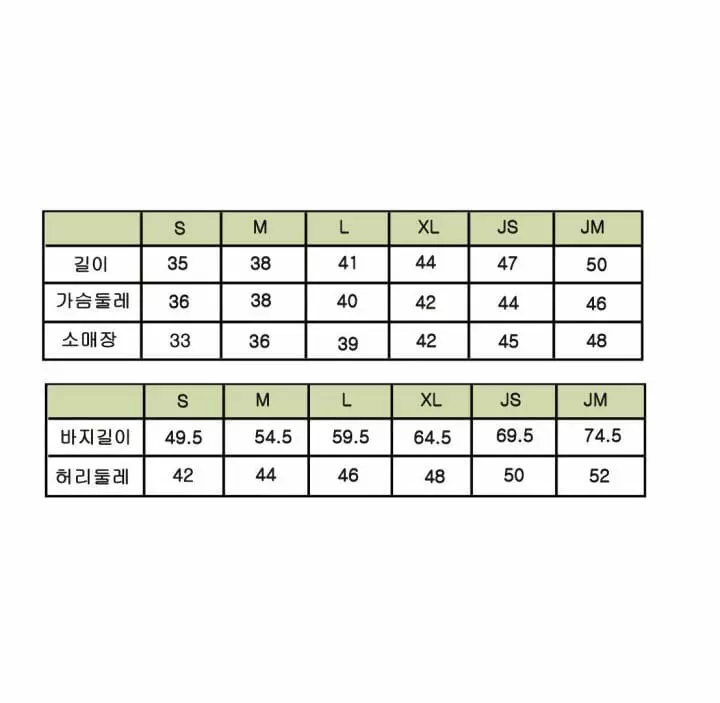 | | S | M | L | XL | JS | JM |
|---|---|---|---|---|---|---|
| 길이 | 35 | 38 | 41 | 44 | 47 | 50 |
| 가슴둘레 | 36 | 38 | 40 | 42 | 44 | 46 |
| 소매장 | 33 | 36 | 39 | 42 | 45 | 48 |

| | S | M | L | XL | JS | JM |
|---|---|---|---|---|---|---|
| 바지길이 | 49.5 | 54.5 | 59.5 | 64.5 | 69.5 | 74.5 |
| 허리둘레 | 42 | 44 | 46 | 48 | 50 | 52 |